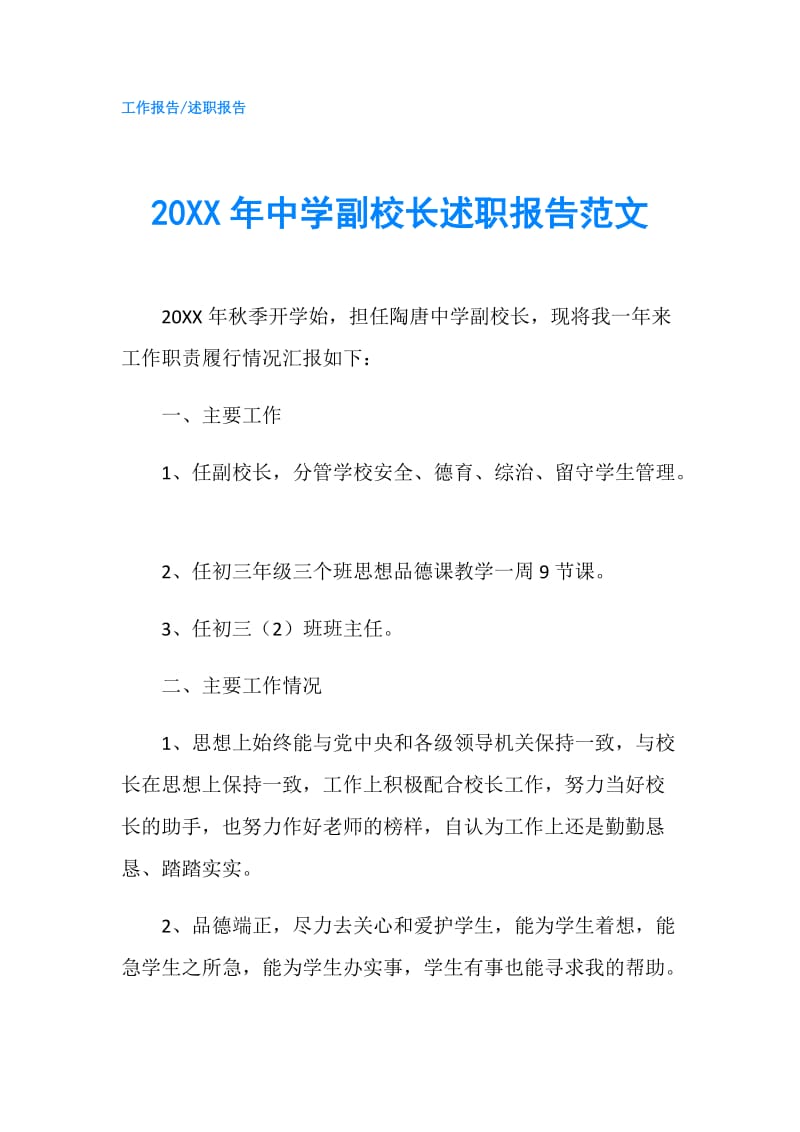 工作报告/述职报告

20XX 年中学副校长述职报告范文

20XX 年秋季开学始，担任陶唐中学副校长，现将我一年来工作职责履行情况汇报如下：

一、主要工作

1、任副校长，分管学校安全、德育、综治、留守学生管理。

2、任初三年级三个班思想品德课教学一周 9 节课。

3、任初三（2）班班主任。

二、主要工作情况

1、思想上始终能与党中央和各级领导机关保持一致，与校长在思想上保持一致，工作上积极配合校长工作，努力当好校长的助手，也努力作好老师的榜样，自认为工作上还是勤勤恳恳、踏踏实实。

2、品德端正，尽力去关心和爱护学生，能为学生着想，能急学生之所急，能为学生办实事，学生有事也能寻求我的帮助。